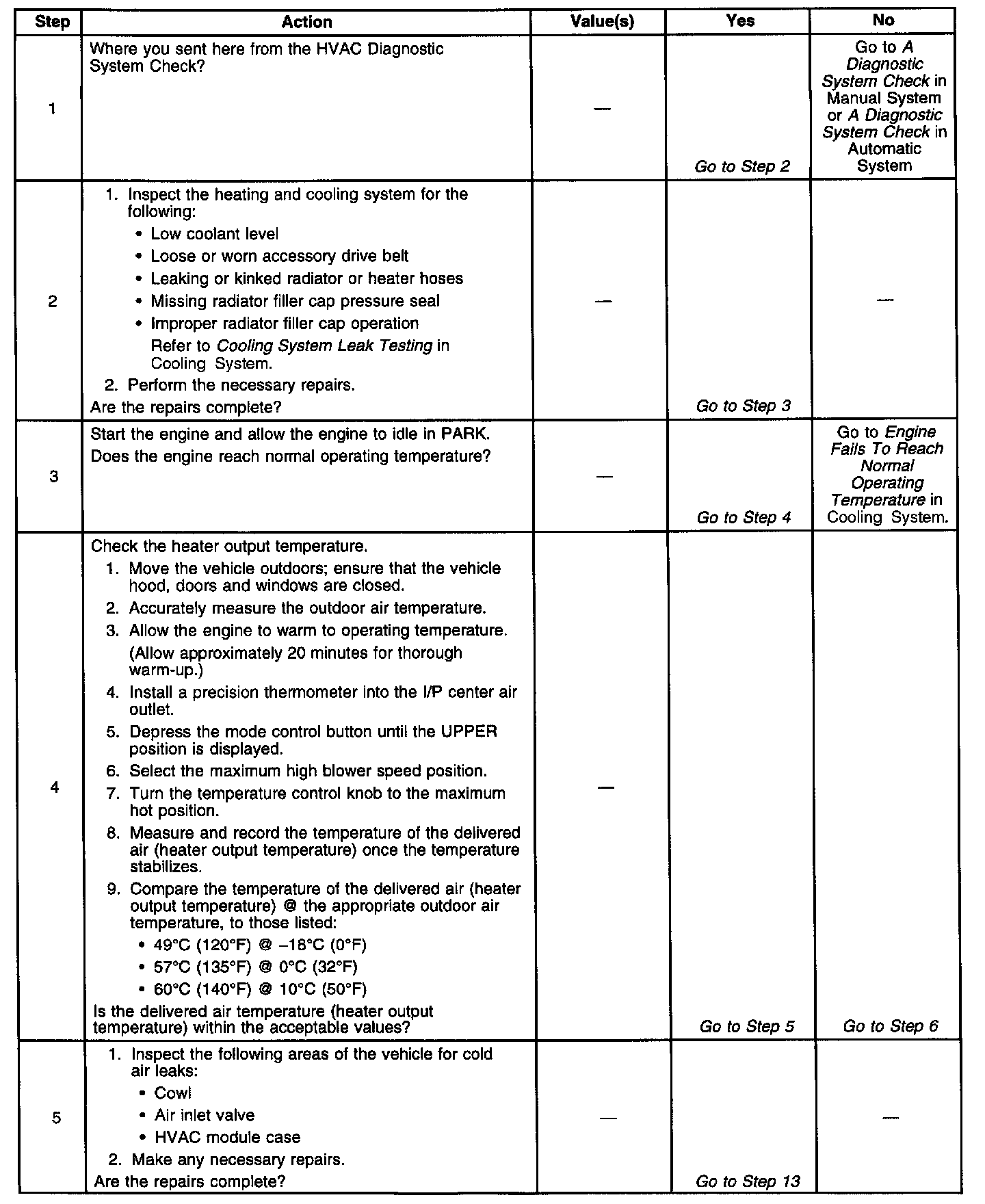 | Step | Action | Value(s) | Yes | No |
|---|---|---|---|---|
| 1 | Where you sent here from the HVAC Diagnostic System Check? | — | Go to Step 2 | Go to A Diagnostic System Check in Manual System or A Diagnostic System Check in Automatic System |
| 2 | 1. Inspect the heating and cooling system for the following: • Low coolant level • Loose or worn accessory drive belt • Leaking or kinked radiator or heater hoses • Missing radiator filler cap pressure seal • Improper radiator filler cap operation Refer to Cooling System Leak Testing in Cooling System. 2. Perform the necessary repairs. Are the repairs complete? | — | Go to Step 3 | — |
| 3 | Start the engine and allow the engine to idle in PARK. Does the engine reach normal operating temperature? | — | Go to Step 4 | Go to Engine Fails To Reach Normal Operating Temperature in Cooling System. |
| 4 | Check the heater output temperature. 1. Move the vehicle outdoors; ensure that the vehicle hood, doors and windows are closed. 2. Accurately measure the outdoor air temperature. 3. Allow the engine to warm to operating temperature. (Allow approximately 20 minutes for thorough warm-up.) 4. Install a precision thermometer into the I/P center air outlet. 5. Depress the mode control button until the UPPER position is displayed. 6. Select the maximum high blower speed position. 7. Turn the temperature control knob to the maximum hot position. 8. Measure and record the temperature of the delivered air (heater output temperature) once the temperature stabilizes. 9. Compare the temperature of the delivered air (heater output temperature) @ the appropriate outdoor air temperature, to those listed: • 49°C (120°F) @ –18°C (0°F) • 57°C (135°F) @ 0°C (32°F) • 60°C (140°F) @ 10°C (50°F) Is the delivered air temperature (heater output temperature) within the acceptable values? | — | Go to Step 5 | Go to Step 6 |
| 5 | 1. Inspect the following areas of the vehicle for cold air leaks: • Cowl • Air inlet valve • HVAC module case 2. Make any necessary repairs. Are the repairs complete? | — | Go to Step 13 | — |